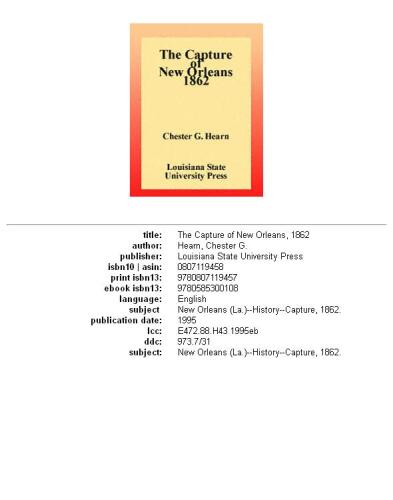 The Capture of New Orleans 1862

Chester G. Hearn

Louisiana State University Press

| | |
|---|---|
| title: | The Capture of New Orleans, 1862 |
| author: | Hearn, Chester G. |
| publisher: | Louisiana State University Press |
| isbn10 \| asin: | 0807119458 |
| print isbn13: | 9780807119457 |
| ebook isbn13: | 9780585300108 |
| language: | English |
| subject | New Orleans (La.)--History--Capture, 1862. |
| publication date: | 1995 |
| lcc: | E472.88.H43 1995eb |
| ddc: | 973.7/31 |
| subject: | New Orleans (La.)--History--Capture, 1862. |